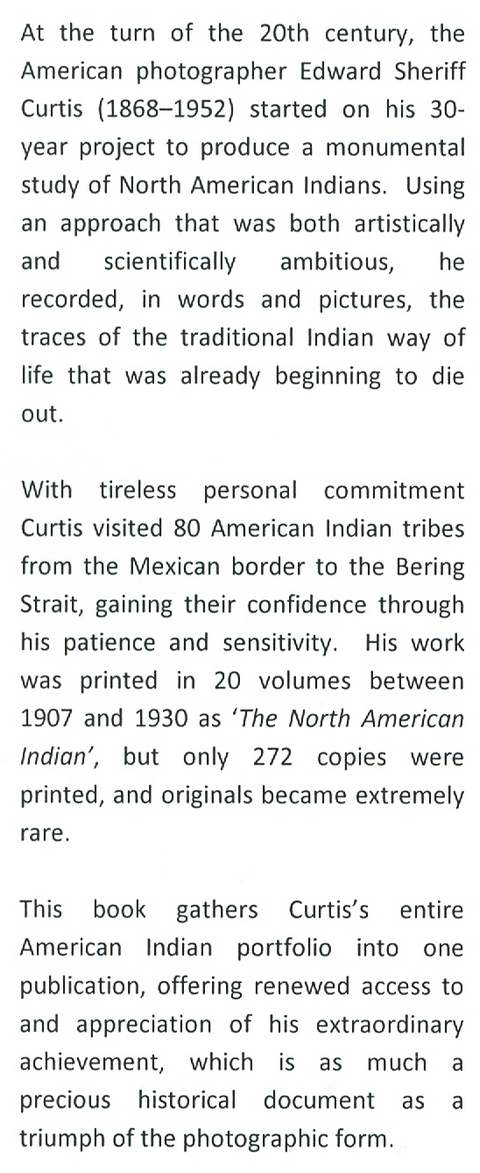 At the turn of the 20th century, the American photographer Edward Sheriff Curtis (1868–1952) started on his 30-year project to produce a monumental study of North American Indians. Using an approach that was both artistically and scientifically ambitious, he recorded, in words and pictures, the traces of the traditional Indian way of life that was already beginning to die out.

With tireless personal commitment Curtis visited 80 American Indian tribes from the Mexican border to the Bering Strait, gaining their confidence through his patience and sensitivity. His work was printed in 20 volumes between 1907 and 1930 as 'The North American Indian', but only 272 copies were printed, and originals became extremely rare.

This book gathers Curtis's entire American Indian portfolio into one publication, offering renewed access to and appreciation of his extraordinary achievement, which is as much a precious historical document as a triumph of the photographic form.